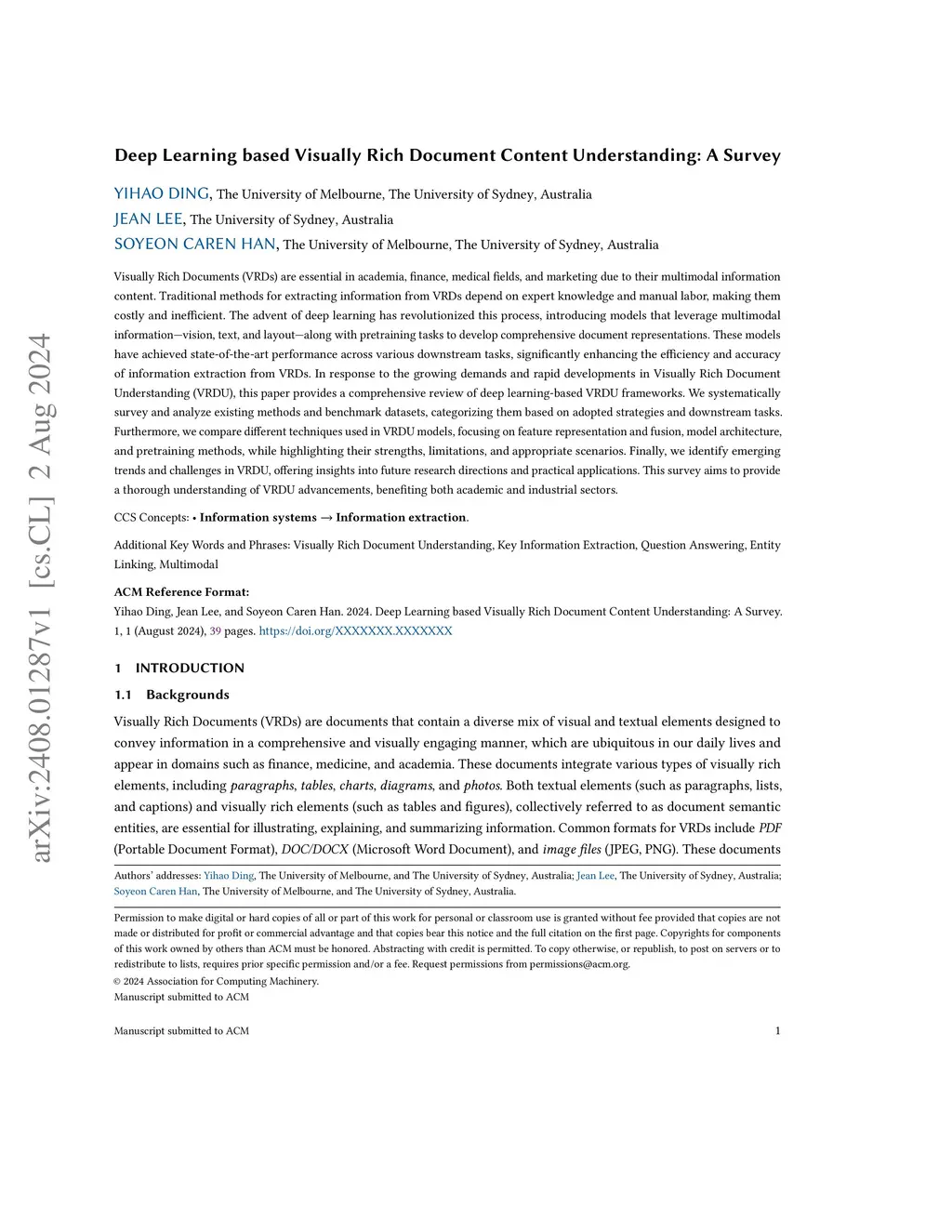 arXiv:2408.01287v1 [cs.CL] 2 Aug 2024

Deep Learning based Visually Rich Document Content Understanding: A Survey

YIHAO DING, The University of Melbourne, The University of Sydney, Australia
JEAN LEE, The University of Sydney, Australia
SOYEON CAREN HAN, The University of Melbourne, The University of Sydney, Australia

Visually Rich Documents (VRDs) are essential in academia, finance, medical fields, and marketing due to their multimodal information content. Traditional methods for extracting information from VRDs depend on expert knowledge and manual labor, making them costly and inefficient. The advent of deep learning has revolutionized this process, introducing models that leverage multimodal information—vision, text, and layout—along with pretraining tasks to develop comprehensive document representations. These models have achieved state-of-the-art performance across various downstream tasks, significantly enhancing the efficiency and accuracy of information extraction from VRDs. In response to the growing demands and rapid developments in Visually Rich Document Understanding (VRDU), this paper provides a comprehensive review of deep learning-based VRDU frameworks. We systematically survey and analyze existing methods and benchmark datasets, categorizing them based on adopted strategies and downstream tasks. Furthermore, we compare different techniques used in VRDU models, focusing on feature representation and fusion, model architecture, and pretraining methods, while highlighting their strengths, limitations, and appropriate scenarios. Finally, we identify emerging trends and challenges in VRDU, offering insights into future research directions and practical applications. This survey aims to provide a thorough understanding of VRDU advancements, benefiting both academic and industrial sectors.

CCS Concepts: • Information systems → Information extraction.

Additional Key Words and Phrases: Visually Rich Document Understanding, Key Information Extraction, Question Answering, Entity Linking, Multimodal

ACM Reference Format:
Yihao Ding, Jean Lee, and Soyeon Caren Han. 2024. Deep Learning based Visually Rich Document Content Understanding: A Survey. 1, 1 (August 2024), 39 pages. https://doi.org/XXXXXXX.XXXXXXX

1 INTRODUCTION

1.1 Backgrounds

Visually Rich Documents (VRDs) are documents that contain a diverse mix of visual and textual elements designed to convey information in a comprehensive and visually engaging manner, which are ubiquitous in our daily lives and appear in domains such as finance, medicine, and academia. These documents integrate various types of visually rich elements, including paragraphs, tables, charts, diagrams, and photos. Both textual elements (such as paragraphs, lists, and captions) and visually rich elements (such as tables and figures), collectively referred to as document semantic entities, are essential for illustrating, explaining, and summarizing information. Common formats for VRDs include PDF (Portable Document Format), DOC/DOCX (Microsoft Word Document), and image files (JPEG, PNG). These documents

Authors' addresses: Yihao Ding, The University of Melbourne, and The University of Sydney, Australia; Jean Lee, The University of Sydney, Australia; Soyeon Caren Han, The University of Melbourne, and The University of Sydney, Australia.

Permission to make digital or hard copies of all or part of this work for personal or classroom use is granted without fee provided that copies are not made or distributed for profit or commercial advantage and that copies bear this notice and the full citation on the first page. Copyrights for components of this work owned by others than ACM must be honored. Abstracting with credit is permitted. To copy otherwise, or republish, to post on servers or to redistribute to lists, requires prior specific permission and/or a fee. Request permissions from permissions@acm.org.
© 2024 Association for Computing Machinery.
Manuscript submitted to ACM

Manuscript submitted to ACM 1